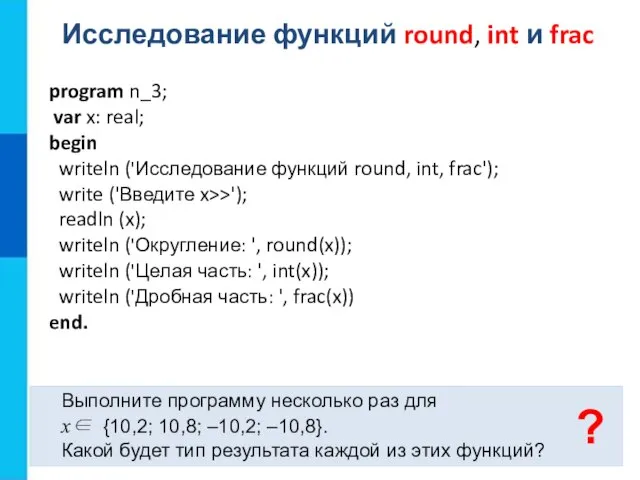 Исследование функций round, int и frac

program n_3;
var x: real;
begin
writeln ('Исследование функций round, int, frac');
write ('Введите x>>');
readln (x);
writeln ('Округление: ', round(x));
writeln ('Целая часть: ', int(x));
writeln ('Дробная часть: ', frac(x))
end.

Выполните программу несколько раз для $x \in$ {10,2; 10,8; –10,2; –10,8}.
Какой будет тип результата каждой из этих функций?

?